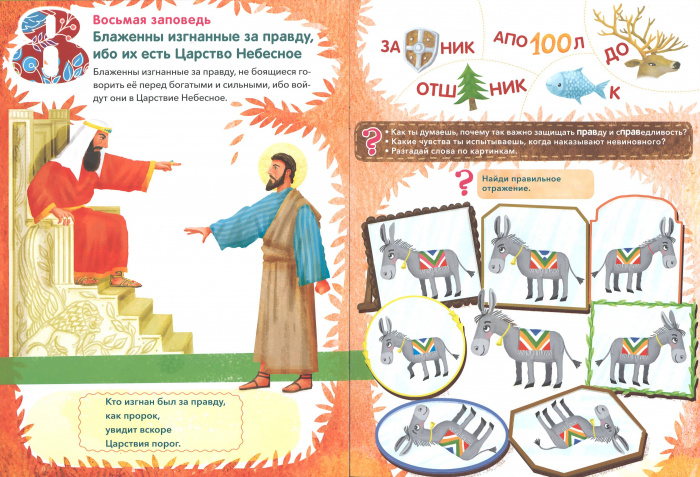 8

Восьмая заповедь

Блаженны изгнанные за правду, ибо их есть Царство Небесное

Блаженны изгнанные за правду, не боящиеся говорить её перед богатыми и сильными, ибо войдут они в Царствие Небесное.

Кто изгнан был за правду,
как пророк,
увидит вскоре
Царствия порог.

ЗА НИК
АПО 100 Л
ДО
ОТШ НИК
К

?
• Как ты думаешь, почему так важно защищать правду и справедливость?
• Какие чувства ты испытываешь, когда наказывают невиновного?
• Разгадай слова по картинкам.

?
Найди правильное отражение.